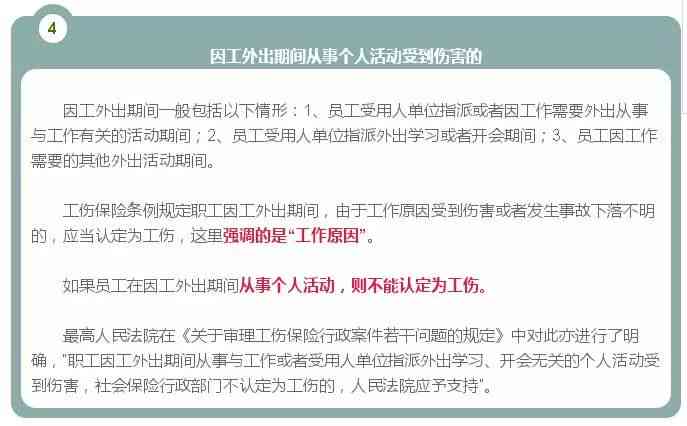 4

因工外出期间从事个人活动受到伤害的

因工外出期间一般包括以下情形：1、员工受用人单位指派或者因工作需要外出从事与工作有关的活动期间；2、员工受用人单位指派外出学习或者开会期间；3、员工因工作需要的其他外出活动期间。

工伤保险条例规定职工因工外出期间，由于工作原因受到伤害或者发生事故下落不明的，应当认定为工伤，这里强调的是“工作原因”。

如果员工在因工外出期间从事个人活动，则不能认定为工伤。

最高人民法院在《关于审理工伤保险行政案件若干问题的规定》中对此亦进行了明确，"职工因工外出期间从事与工作或者受用人单位指派外出学习、开会无关的个人活动受到伤害，社会保险行政部门不认定为工伤的，人民法院应予支持"。